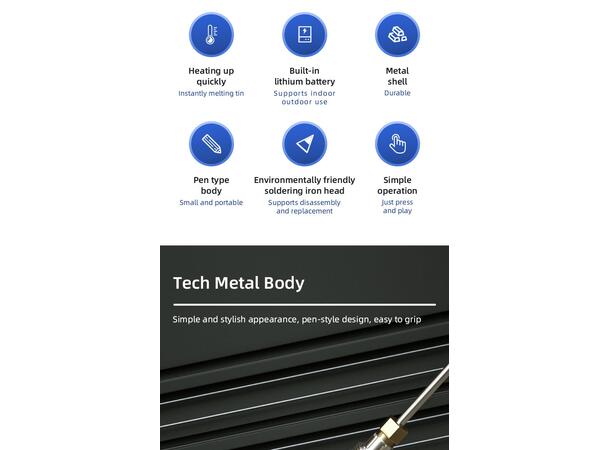 Heating up quickly
Instantly melting tin

Built-in lithium battery
Supports indoor outdoor use

Metal shell
Durable

Pen type body
Small and portable

Environmentally friendly soldering iron head
Supports disassembly and replacement

Simple operation
Just press and play

Tech Metal Body

Simple and stylish appearance, pen-style design, easy to grip